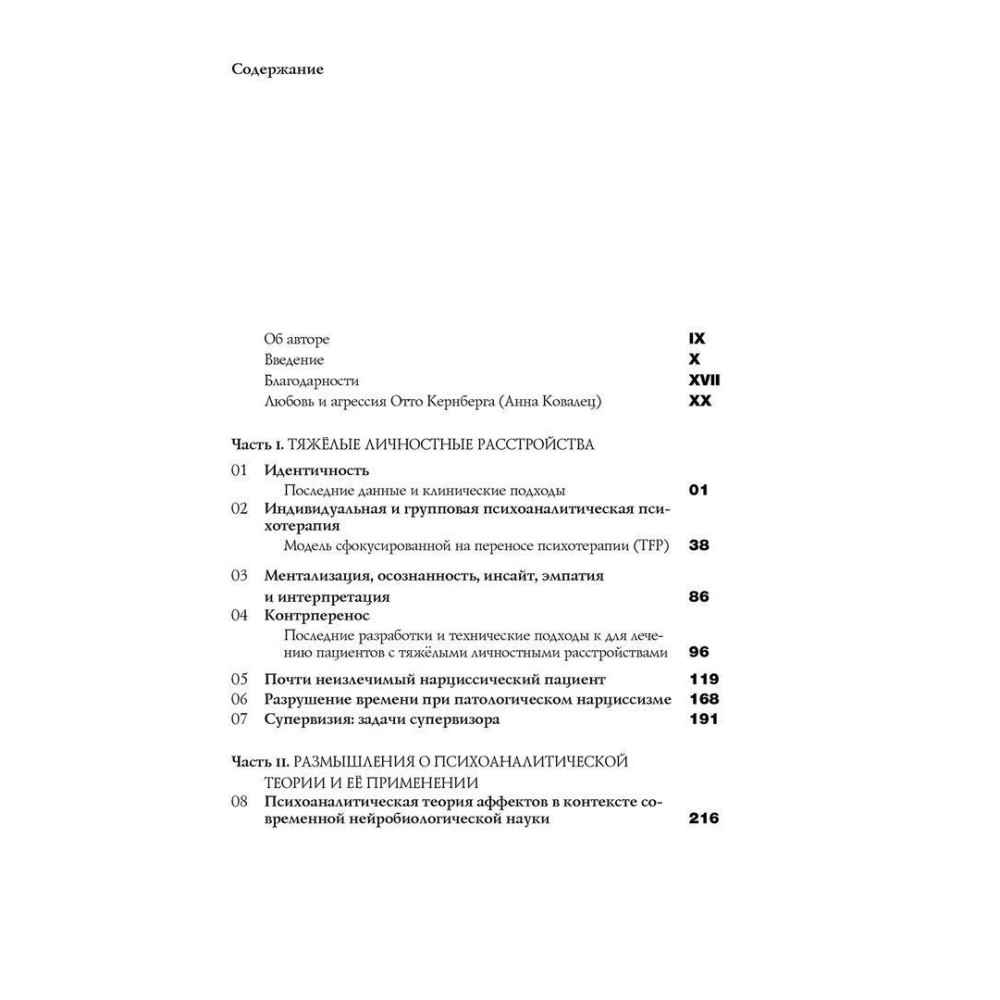 Содержание

Об авторе IX
Введение X
Благодарности XVII
Любовь и агрессия Отто Кернберга (Анна Ковалец) XX

Часть I. ТЯЖЁЛЫЕ ЛИЧНОСТНЫЕ РАССТРОЙСТВА

01 Идентичность
Последние данные и клинические подходы 01
02 Индивидуальная и групповая психоаналитическая психотерапия
Модель сфокусированной на переносе психотерапии (TFP) 38
03 Ментализация, осознанность, инсайт, эмпатия и интерпретация 86
04 Контрперенос
Последние разработки и технические подходы к для лечению пациентов с тяжёлыми личностными расстройствами 96
05 Почти неизлечимый нарциссический пациент 119
06 Разрушение времени при патологическом нарциссизме 168
07 Супервизия: задачи супервизора 191

Часть II. РАЗМЫШЛЕНИЯ О ПСИХОАНАЛИТИЧЕСКОЙ ТЕОРИИ И ЕЁ ПРИМЕНЕНИИ
08 Психоаналитическая теория аффектов в контексте современной нейробиологической науки 216